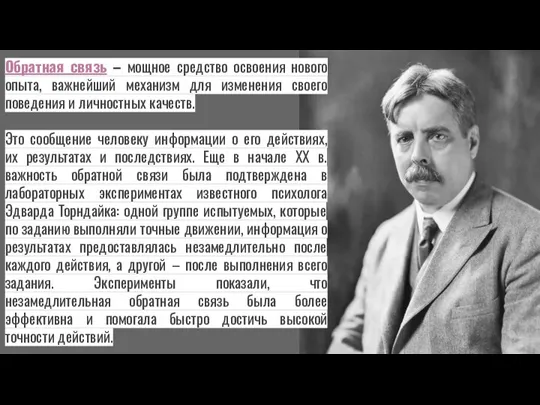 Обратная связь – мощное средство освоения нового опыта, важнейший механизм для изменения своего поведения и личностных качеств.

Это сообщение человеку информации о его действиях, их результатах и последствиях. Еще в начале XX в. важность обратной связи была подтверждена в лабораторных экспериментах известного психолога Эдварда Торндайка: одной группе испытуемых, которые по заданию выполняли точные движении, информация о результатах предоставлялась незамедлительно после каждого действия, а другой – после выполнения всего задания. Эксперименты показали, что незамедлительная обратная связь была более эффективна и помогала быстро достичь высокой точности действий.